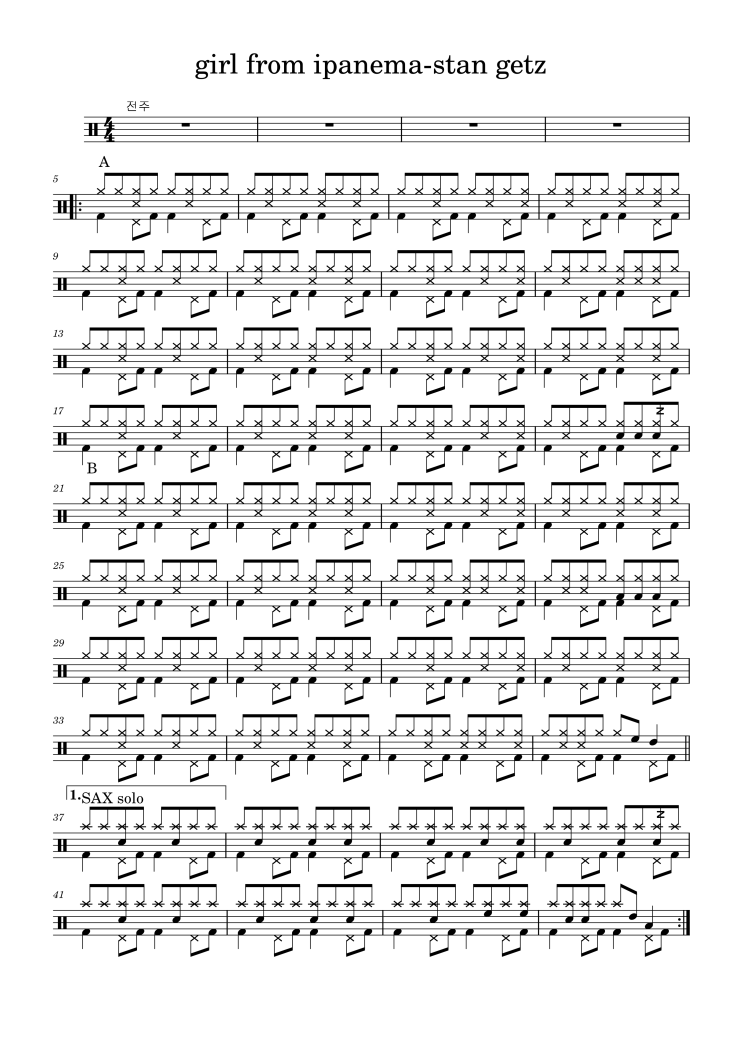 girl from ipanema-stan getz

전주

A

5

9

13

17

B

21

25

29

33

1. SAX solo

37

41